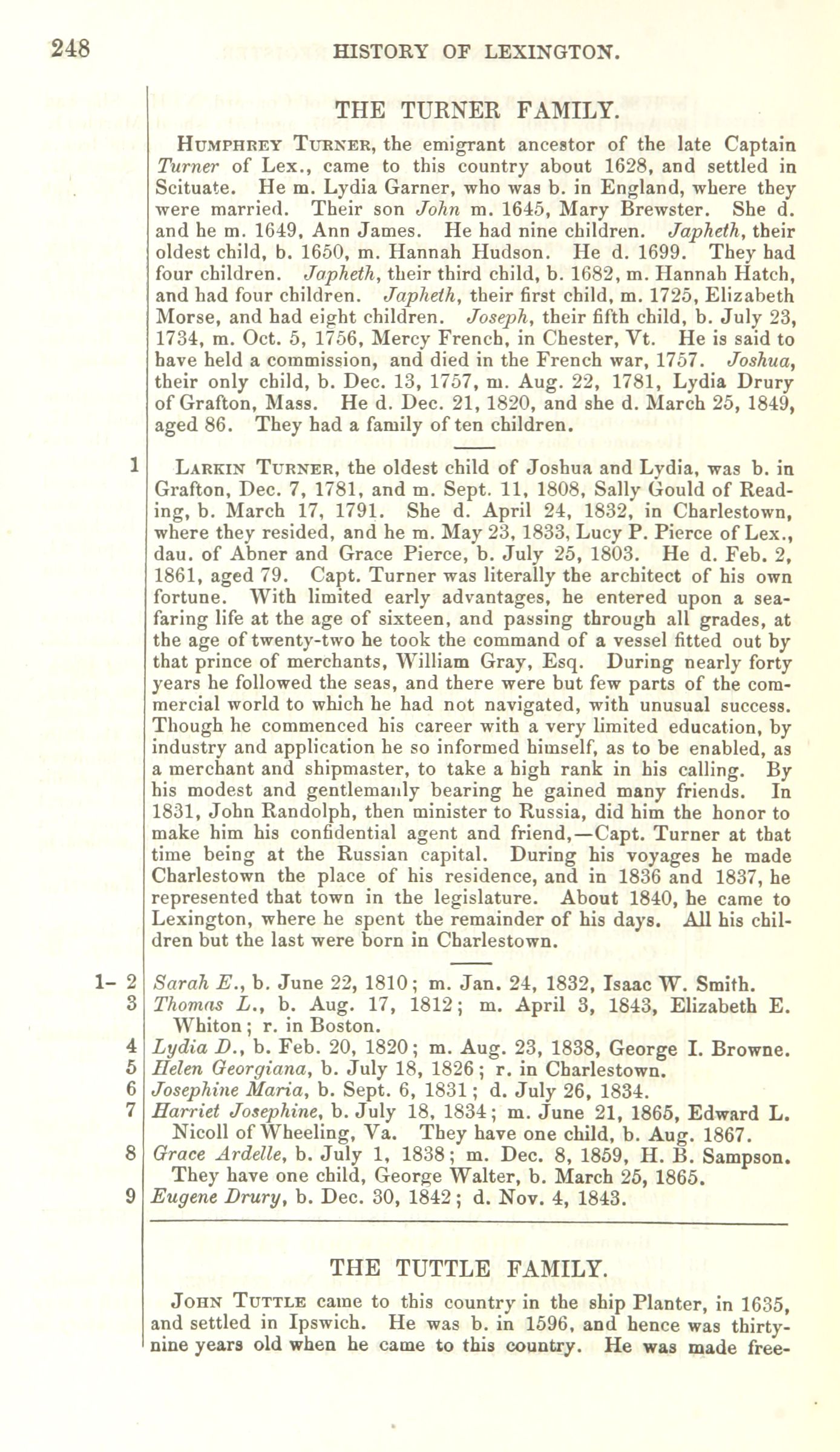 248 HISTORY OF LEXINGTON.

THE TURNER FAMILY.

Humphrey Turner, the emigrant ancestor of the late Captain Turner of Lex., came to this country about 1628, and settled in Scituate. He m. Lydia Garner, who was b. in England, where they were married. Their son John m. 1645, Mary Brewster. She d. and he m. 1649, Ann James. He had nine children. Japheth, their oldest child, b. 1650, m. Hannah Hudson. He d. 1699. They had four children. Japheth, their third child, b. 1682, m. Hannah Hatch, and had four children. Japheth, their first child, m. 1725, Elizabeth Morse, and had eight children. Joseph, their fifth child, b. July 23, 1734, m. Oct. 5, 1756, Mercy French, in Chester, Vt. He is said to have held a commission, and died in the French war, 1757. Joshua, their only child, b. Dec. 13, 1757, m. Aug. 22, 1781, Lydia Drury of Grafton, Mass. He d. Dec. 21, 1820, and she d. March 25, 1849, aged 86. They had a family of ten children.

1 Larkin Turner, the oldest child of Joshua and Lydia, was b. in Grafton, Dec. 7, 1781, and m. Sept. 11, 1808, Sally Gould of Reading, b. March 17, 1791. She d. April 24, 1832, in Charlestown, where they resided, and he m. May 23, 1833, Lucy P. Pierce of Lex., dau. of Abner and Grace Pierce, b. July 25, 1803. He d. Feb. 2, 1861, aged 79. Capt. Turner was literally the architect of his own fortune. With limited early advantages, he entered upon a seafaring life at the age of sixteen, and passing through all grades, at the age of twenty-two he took the command of a vessel fitted out by that prince of merchants, William Gray, Esq. During nearly forty years he followed the seas, and there were but few parts of the commercial world to which he had not navigated, with unusual success. Though he commenced his career with a very limited education, by industry and application he so informed himself, as to be enabled, as a merchant and shipmaster, to take a high rank in his calling. By his modest and gentlemanly bearing he gained many friends. In 1831, John Randolph, then minister to Russia, did him the honor to make him his confidential agent and friend,—Capt. Turner at that time being at the Russian capital. During his voyages he made Charlestown the place of his residence, and in 1836 and 1837, he represented that town in the legislature. About 1840, he came to Lexington, where he spent the remainder of his days. All his children but the last were born in Charlestown.

1- 2 Sarah E., b. June 22, 1810; m. Jan. 24, 1832, Isaac W. Smith.
3 Thomas L., b. Aug. 17, 1812; m. April 3, 1843, Elizabeth E. Whiton; r. in Boston.
4 Lydia D., b. Feb. 20, 1820; m. Aug. 23, 1838, George I. Browne.
5 Helen Georgiana, b. July 18, 1826; r. in Charlestown.
6 Josephine Maria, b. Sept. 6, 1831; d. July 26, 1834.
7 Harriet Josephine, b. July 18, 1834; m. June 21, 1865, Edward L. Nicoll of Wheeling, Va. They have one child, b. Aug. 1867.
8 Grace Ardelle, b. July 1, 1838; m. Dec. 8, 1859, H. B. Sampson. They have one child, George Walter, b. March 25, 1865.
9 Eugene Drury, b. Dec. 30, 1842; d. Nov. 4, 1843.

THE TUTTLE FAMILY.

John Tuttle came to this country in the ship Planter, in 1635, and settled in Ipswich. He was b. in 1596, and hence was thirty-nine years old when he came to this country. He was made free-